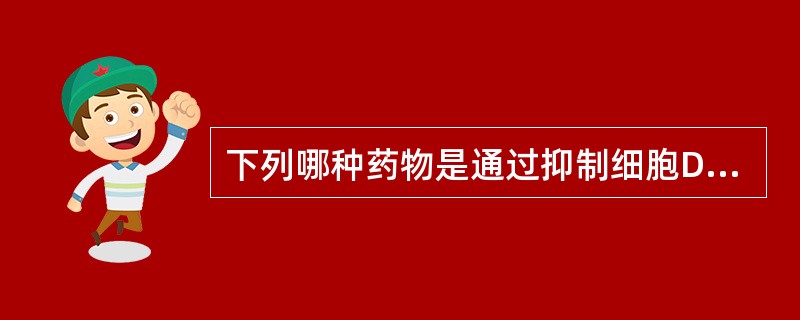 下列哪种药物是通过抑制细胞D...